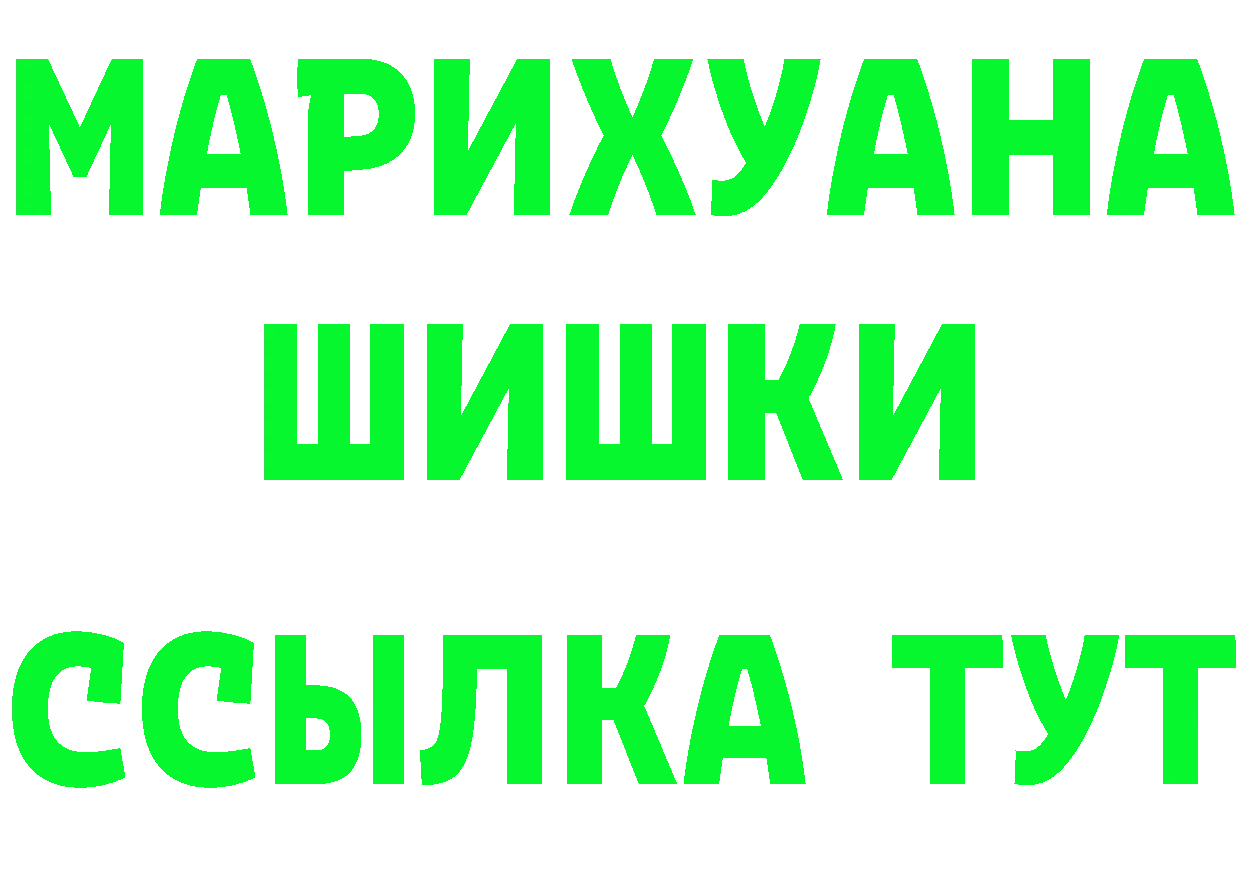 МАРИХУАНА
ШИШКИ
ССЫЛКА ТУТ